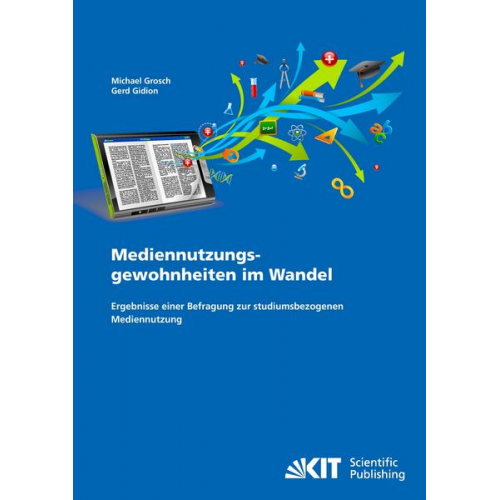 Michael Grosch
Gerd Gidion

Mediennutzungsgewohnheiten im Wandel

Ergebnisse einer Befragung zur studiumsbezogenen Mediennutzung

KIT Scientific Publishing